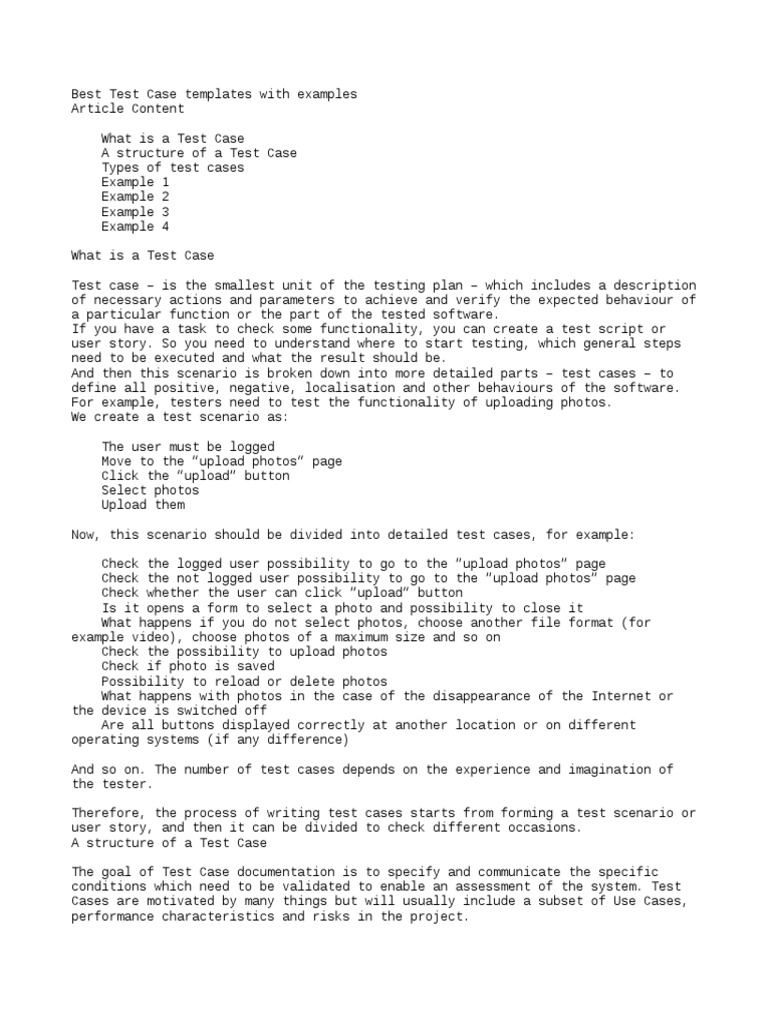 Best Test Case templates with examples
Article Content

What is a Test Case
A structure of a Test Case
Types of test cases
Example 1
Example 2
Example 3
Example 4

What is a Test Case

Test case – is the smallest unit of the testing plan – which includes a description of necessary actions and parameters to achieve and verify the expected behaviour of a particular function or the part of the tested software.
If you have a task to check some functionality, you can create a test script or user story. So you need to understand where to start testing, which general steps need to be executed and what the result should be.
And then this scenario is broken down into more detailed parts – test cases – to define all positive, negative, localisation and other behaviours of the software.
For example, testers need to test the functionality of uploading photos.
We create a test scenario as:

The user must be logged
Move to the "upload photos" page
Click the "upload" button
Select photos
Upload them

Now, this scenario should be divided into detailed test cases, for example:

Check the logged user possibility to go to the "upload photos" page
Check the not logged user possibility to go to the "upload photos" page
Check whether the user can click "upload" button
Is it opens a form to select a photo and possibility to close it
What happens if you do not select photos, choose another file format (for example video), choose photos of a maximum size and so on
Check the possibility to upload photos
Check if photo is saved
Possibility to reload or delete photos
What happens with photos in the case of the disappearance of the Internet or the device is switched off
Are all buttons displayed correctly at another location or on different operating systems (if any difference)

And so on. The number of test cases depends on the experience and imagination of the tester.

Therefore, the process of writing test cases starts from forming a test scenario or user story, and then it can be divided to check different occasions.
A structure of a Test Case

The goal of Test Case documentation is to specify and communicate the specific conditions which need to be validated to enable an assessment of the system. Test Cases are motivated by many things but will usually include a subset of Use Cases, performance characteristics and risks in the project.